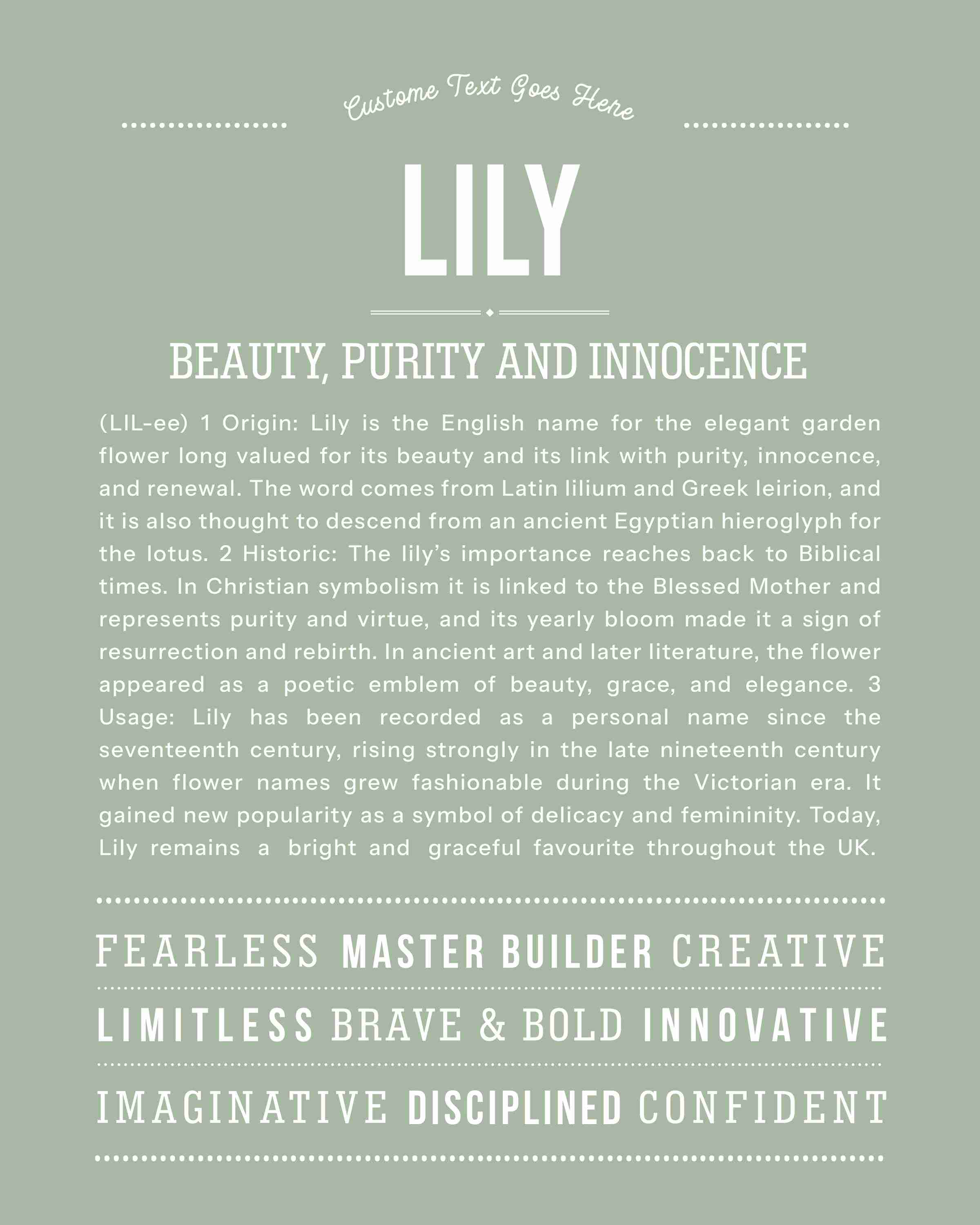 Custome Text Goes Here

LILY

BEAUTY, PURITY AND INNOCENCE

(LIL-ee) 1 Origin: Lily is the English name for the elegant garden flower long valued for its beauty and its link with purity, innocence, and renewal. The word comes from Latin lilium and Greek leirion, and it is also thought to descend from an ancient Egyptian hieroglyph for the lotus. 2 Historic: The lily's importance reaches back to Biblical times. In Christian symbolism it is linked to the Blessed Mother and represents purity and virtue, and its yearly bloom made it a sign of resurrection and rebirth. In ancient art and later literature, the flower appeared as a poetic emblem of beauty, grace, and elegance. 3 Usage: Lily has been recorded as a personal name since the seventeenth century, rising strongly in the late nineteenth century when flower names grew fashionable during the Victorian era. It gained new popularity as a symbol of delicacy and femininity. Today, Lily remains a bright and graceful favourite throughout the UK.

FEARLESS MASTER BUILDER CREATIVE

LIMITLESS BRAVE & BOLD INNOVATIVE

IMAGINATIVE DISCIPLINED CONFIDENT